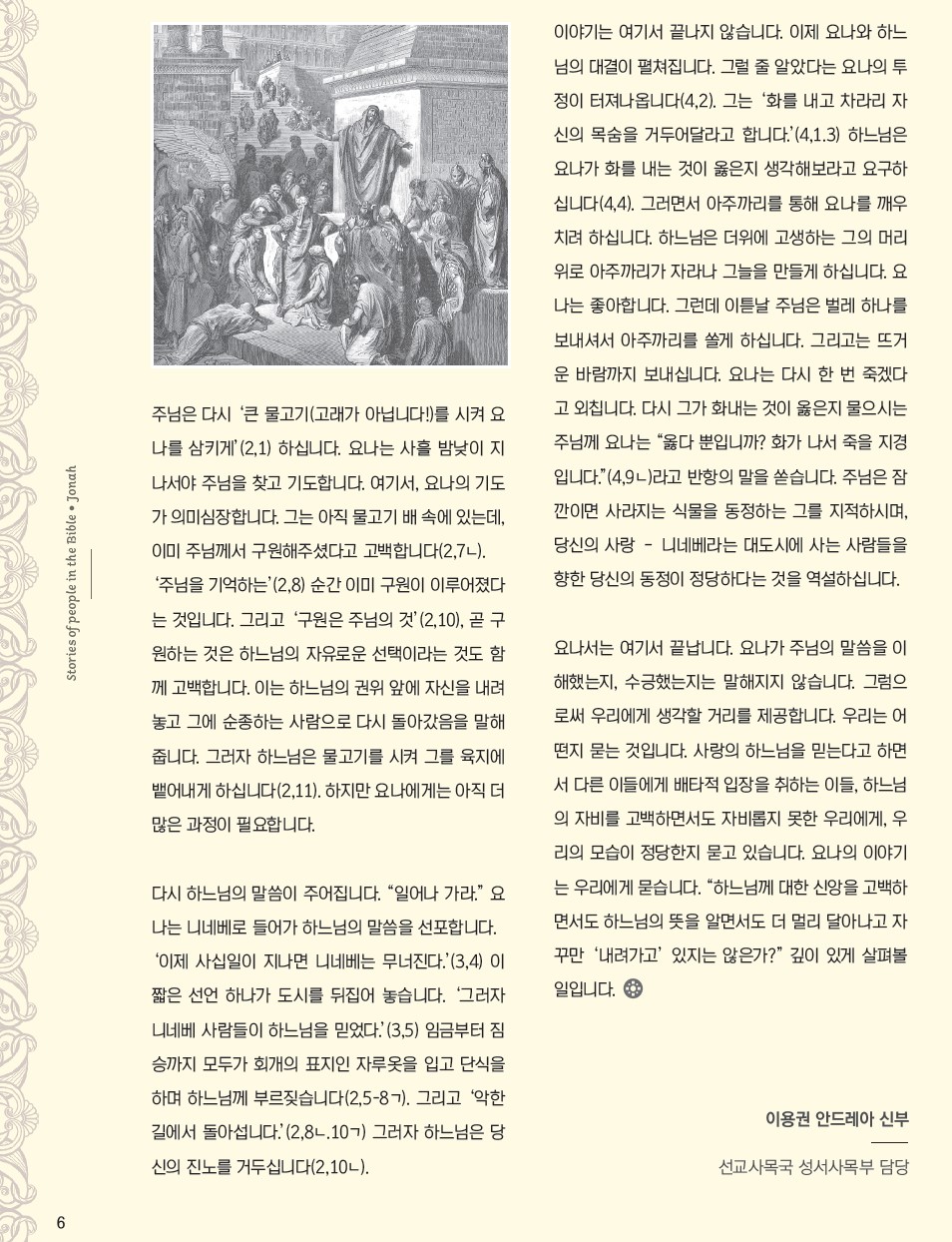 Stories of people in the Bible • Jonah

주님은 다시 '큰 물고기(고래가 아닙니다!)를 시켜 요나를 삼키게'(2,1) 하십니다. 요나는 사흘 밤낮이 지나서야 주님을 찾고 기도합니다. 여기서, 요나의 기도가 의미심장합니다. 그는 아직 물고기 배 속에 있는데, 이미 주님께서 구원해주셨다고 고백합니다(2,7ㄴ). '주님을 기억하는'(2,8) 순간 이미 구원이 이루어졌다는 것입니다. 그리고 '구원은 주님의 것'(2,10), 곧 구원하는 것은 하느님의 자유로운 선택이라는 것도 함께 고백합니다. 이는 하느님의 권위 앞에 자신을 내려놓고 그에 순종하는 사람으로 다시 돌아갔음을 말해줍니다. 그러자 하느님은 물고기를 시켜 그를 육지에 뱉어내게 하십니다(2,11). 하지만 요나에게는 아직 더 많은 과정이 필요합니다.

다시 하느님의 말씀이 주어집니다. "일어나 가라." 요나는 니네베로 들어가 하느님의 말씀을 선포합니다. '이제 사십일이 지나면 니네베는 무너진다.'(3,4) 이 짧은 선언 하나가 도시를 뒤집어 놓습니다. '그러자 니네베 사람들이 하느님을 믿었다.'(3,5) 임금부터 짐승까지 모두가 회개의 표지인 자루옷을 입고 단식을 하며 하느님께 부르짖습니다(2,5-8ㄱ). 그리고 '악한 길에서 돌아섭니다.'(2,8ㄴ.10ㄱ) 그러자 하느님은 당신의 진노를 거두십니다(2,10ㄴ).

이야기는 여기서 끝나지 않습니다. 이제 요나와 하느님의 대결이 펼쳐집니다. 그럴 줄 알았다는 요나의 투정이 터져나옵니다(4,2). 그는 '화를 내고 차라리 자신의 목숨을 거두어달라고 합니다.'(4,1.3) 하느님은 요나가 화를 내는 것이 옳은지 생각해보라고 요구하십니다(4,4). 그러면서 아주까리를 통해 요나를 깨우치려 하십니다. 하느님은 더위에 고생하는 그의 머리 위로 아주까리가 자라나 그늘을 만들게 하십니다. 요나는 좋아합니다. 그런데 이튿날 주님은 벌레 하나를 보내셔서 아주까리를 쏠게 하십니다. 그리고는 뜨거운 바람까지 보내십니다. 요나는 다시 한 번 죽겠다고 외칩니다. 다시 그가 화내는 것이 옳은지 물으시는 주님께 요나는 "옳다 뿐입니까? 화가 나서 죽을 지경입니다."(4,9ㄴ)라고 반항의 말을 쏟습니다. 주님은 잠깐이면 사라지는 식물을 동정하는 그를 지적하시며, 당신의 사랑 - 니네베라는 대도시에 사는 사람들을 향한 당신의 동정이 정당하다는 것을 역설하십니다.

요나서는 여기서 끝납니다. 요나가 주님의 말씀을 이해했는지, 수긍했는지는 말해지지 않습니다. 그럼으로써 우리에게 생각할 거리를 제공합니다. 우리는 어떤지 묻는 것입니다. 사랑의 하느님을 믿는다고 하면서 다른 이들에게 배타적 입장을 취하는 이들, 하느님의 자비를 고백하면서도 자비롭지 못한 우리에게, 우리의 모습이 정당한지 묻고 있습니다. 요나의 이야기는 우리에게 묻습니다. "하느님께 대한 신앙을 고백하면서도 하느님의 뜻을 알면서도 더 멀리 달아나고 자꾸만 '내려가고' 있지는 않은가?" 깊이 있게 살펴볼 일입니다.

이용권 안드레아 신부
선교사목국 성서사목부 담당

6